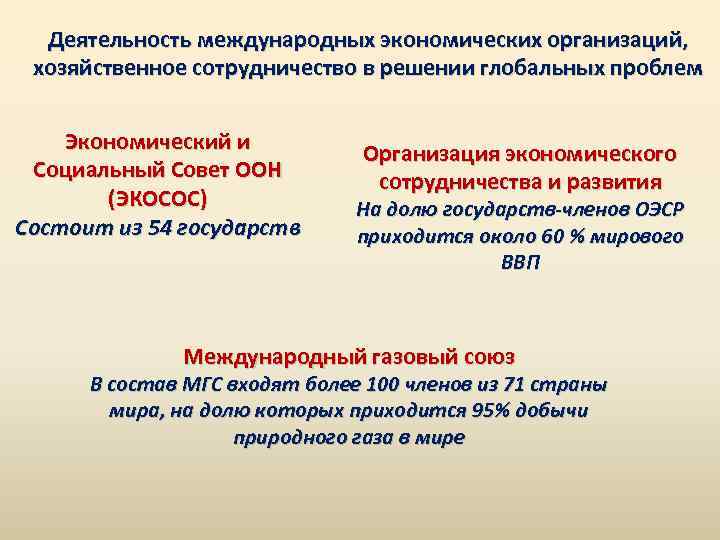 Деятельность международных экономических организаций, хозяйственное сотрудничество в решении глобальных проблем

Экономический и Социальный Совет ООН (ЭКОСОС)
Состоит из 54 государств

Организация экономического сотрудничества и развития
На долю государств-членов ОЭСР приходится около 60 % мирового ВВП

Международный газовый союз
В состав МГС входят более 100 членов из 71 страны мира, на долю которых приходится 95% добычи природного газа в мире